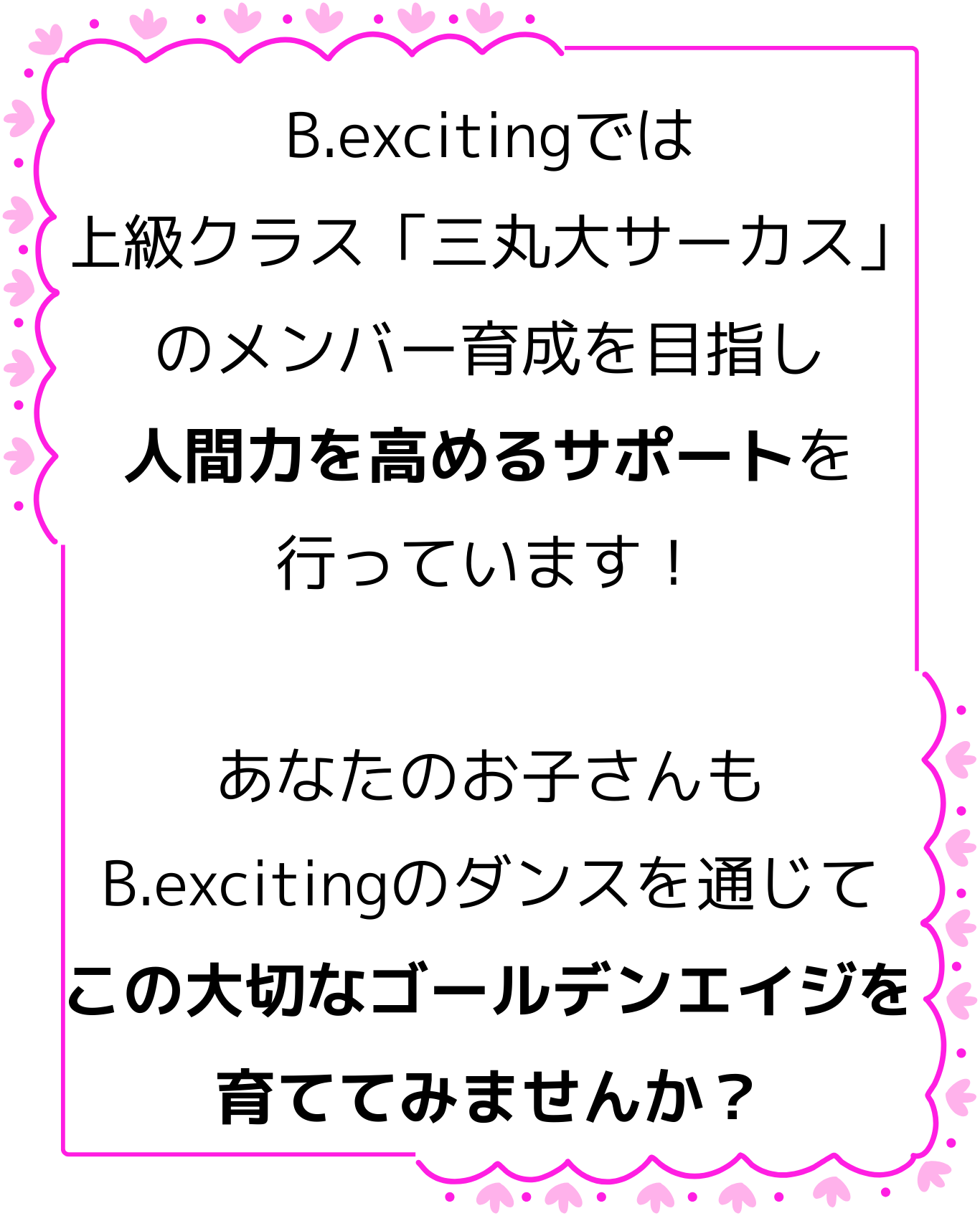 B.excitingでは
上級クラス「三丸大サーカス」
のメンバー育成を目指し
人間力を高めるサポートを
行っています！

あなたのお子さんも
B.excitingのダンスを通じて
この大切なゴールデンエイジを
育ててみませんか？